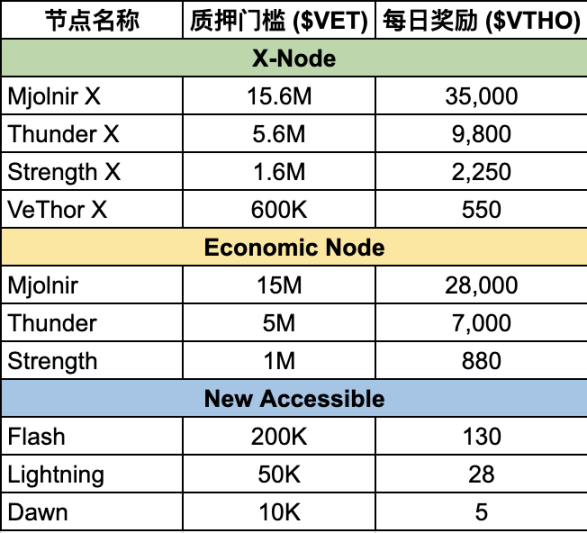 | 节点名称 | 质押门槛 (\$VET) | 每日奖励 (\$VTHO) |
|---|---|---|
| X-Node | | |
| Mjolnir X | 15.6M | 35,000 |
| Thunder X | 5.6M | 9,800 |
| Strength X | 1.6M | 2,250 |
| VeThor X | 600K | 550 |
| Economic Node | | |
| Mjolnir | 15M | 28,000 |
| Thunder | 5M | 7,000 |
| Strength | 1M | 880 |
| New Accessible | | |
| Flash | 200K | 130 |
| Lightning | 50K | 28 |
| Dawn | 10K | 5 |